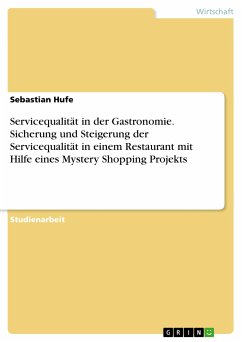 Wirtschaft

Sebastian Hufe

Servicequalität in der Gastronomie. Sicherung und Steigerung der Servicequalität in einem Restaurant mit Hilfe eines Mystery Shopping Projekts

Studienarbeit

GRIN